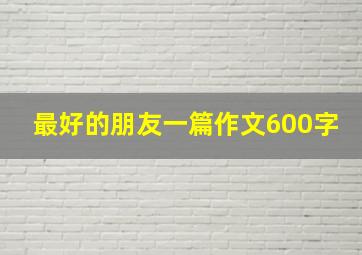 最好的朋友一篇作文600字